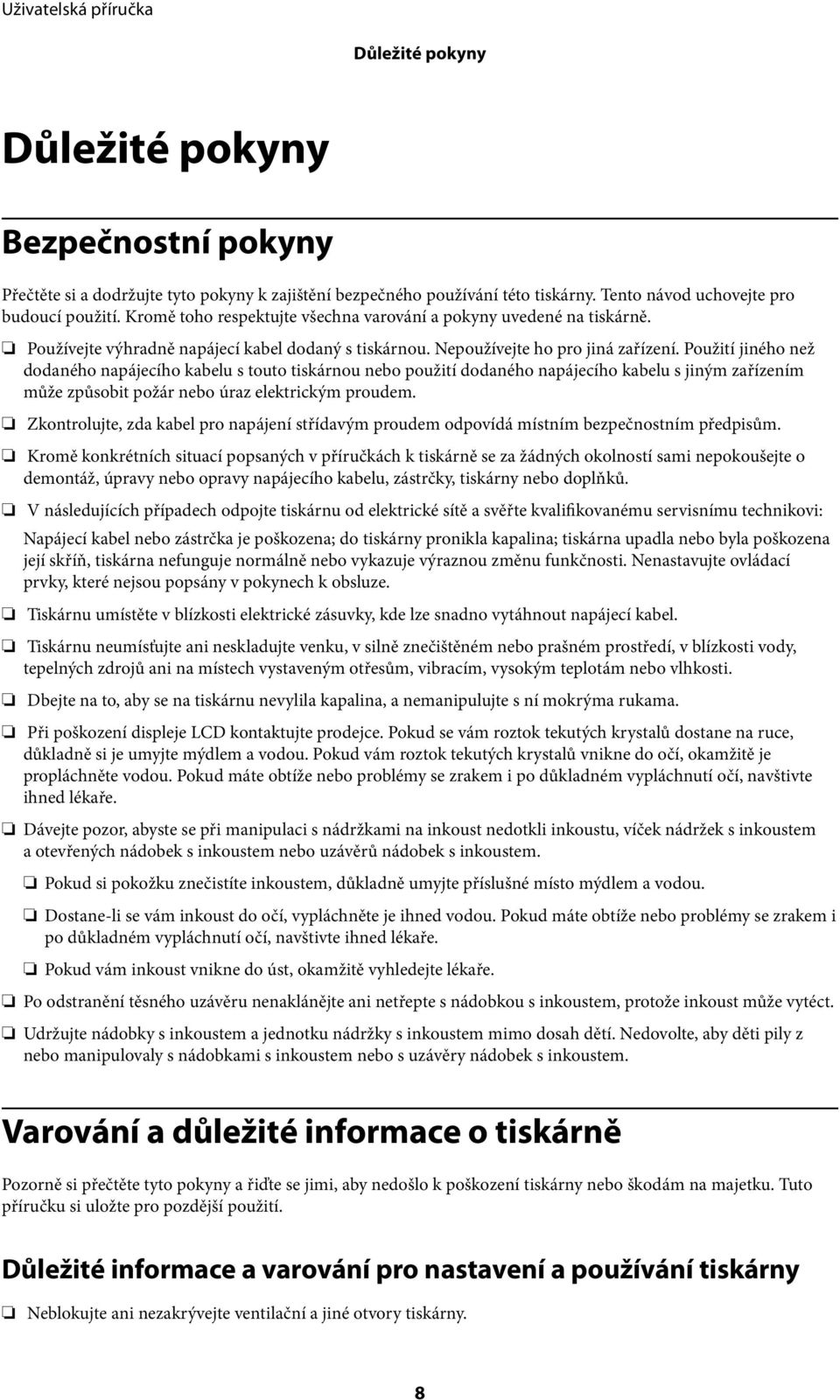 Uživatelská příručka

Důležité pokyny

Důležité pokyny

Bezpečnostní pokyny

Přečtěte si a dodržujte tyto pokyny k zajištění bezpečného používání této tiskárny. Tento návod uchovejte pro budoucí použití. Kromě toho respektujte všechna varování a pokyny uvedené na tiskárně.

❏ Používejte výhradně napájecí kabel dodaný s tiskárnou. Nepoužívejte ho pro jiná zařízení. Použití jiného než dodaného napájecího kabelu s touto tiskárnou nebo použití dodaného napájecího kabelu s jiným zařízením může způsobit požár nebo úraz elektrickým proudem.

❏ Zkontrolujte, zda kabel pro napájení střídavým proudem odpovídá místním bezpečnostním předpisům.

❏ Kromě konkrétních situací popsaných v příručkách k tiskárně se za žádných okolností sami nepokoušejte o demontáž, úpravy nebo opravy napájecího kabelu, zástrčky, tiskárny nebo doplňků.

❏ V následujících případech odpojte tiskárnu od elektrické sítě a svěřte kvalifikovanému servisnímu technikovi:

Napájecí kabel nebo zástrčka je poškozena; do tiskárny pronikla kapalina; tiskárna upadla nebo byla poškozena její skříň, tiskárna nefunguje normálně nebo vykazuje výraznou změnu funkčnosti. Nenastavujte ovládací prvky, které nejsou popsány v pokynech k obsluze.

❏ Tiskárnu umístěte v blízkosti elektrické zásuvky, kde lze snadno vytáhnout napájecí kabel.

❏ Tiskárnu neumísťujte ani neskladujte venku, v silně znečištěném nebo prašném prostředí, v blízkosti vody, tepelných zdrojů ani na místech vystaveným otřesům, vibracím, vysokým teplotám nebo vlhkosti.

❏ Dbejte na to, aby se na tiskárnu nevylila kapalina, a nemanipulujte s ní mokrýma rukama.

❏ Při poškození displeje LCD kontaktujte prodejce. Pokud se vám roztok tekutých krystalů dostane na ruce, důkladně si je umyjte mýdlem a vodou. Pokud vám roztok tekutých krystalů vnikne do očí, okamžitě je propláchněte vodou. Pokud máte obtíže nebo problémy se zrakem i po důkladném vypláchnutí očí, navštivte ihned lékaře.

❏ Dávejte pozor, abyste se při manipulaci s nádržkami na inkoust nedotkli inkoustu, víček nádržek s inkoustem a otevřených nádobek s inkoustem nebo uzávěrů nádobek s inkoustem.

❏ Pokud si pokožku znečistíte inkoustem, důkladně umyjte příslušné místo mýdlem a vodou.

❏ Dostane-li se vám inkoust do očí, vypláchněte je ihned vodou. Pokud máte obtíže nebo problémy se zrakem i po důkladném vypláchnutí očí, navštivte ihned lékaře.

❏ Pokud vám inkoust vnikne do úst, okamžitě vyhledejte lékaře.

❏ Po odstranění těsného uzávěru nenaklánějte ani netřepte s nádobkou s inkoustem, protože inkoust může vytéct.

❏ Udržujte nádobky s inkoustem a jednotku nádržky s inkoustem mimo dosah dětí. Nedovolte, aby děti pily z nebo manipulovaly s nádobkami s inkoustem nebo s uzávěry nádobek s inkoustem.

Varování a důležité informace o tiskárně

Pozorně si přečtěte tyto pokyny a řiďte se jimi, aby nedošlo k poškození tiskárny nebo škodám na majetku. Tuto příručku si uložte pro pozdější použití.

Důležité informace a varování pro nastavení a používání tiskárny

❏ Neblokujte ani nezakrývejte ventilační a jiné otvory tiskárny.

8